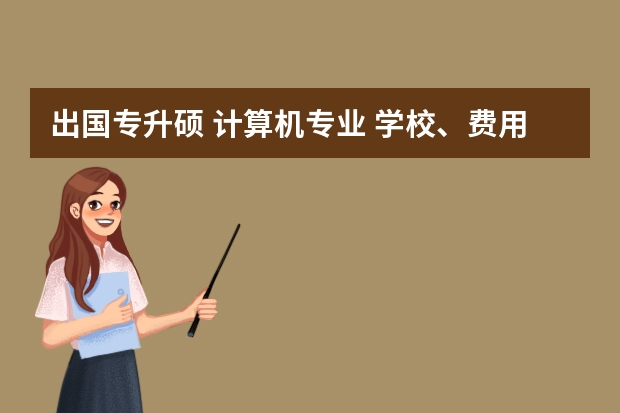 出国专升硕 计算机专业 学校、费用